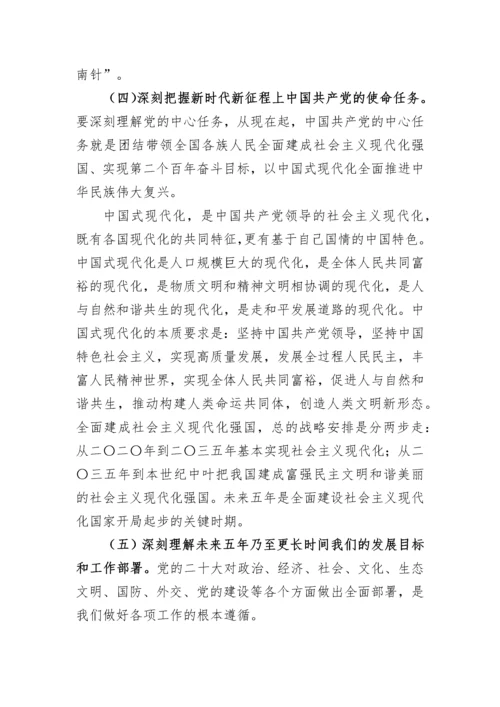 南针”。

（四）深刻把握新时代新征程上中国共产党的使命任务。要深刻理解党的中心任务，从现在起，中国共产党的中心任务就是团结带领全国各族人民全面建成社会主义现代化强国、实现第二个百年奋斗目标，以中国式现代化全面推进中华民族伟大复兴。

中国式现代化，是中国共产党领导的社会主义现代化，既有各国现代化的共同特征，更有基于自己国情的中国特色。中国式现代化是人口规模巨大的现代化，是全体人民共同富裕的现代化，是物质文明和精神文明相协调的现代化，是人与自然和谐共生的现代化，是走和平发展道路的现代化。中国式现代化的本质要求是：坚持中国共产党领导，坚持中国特色社会主义，实现高质量发展，发展全过程人民民主，丰富人民精神世界，实现全体人民共同富裕，促进人与自然和谐共生，推动构建人类命运共同体，创造人类文明新形态。全面建成社会主义现代化强国，总的战略安排是分两步走：从二〇二〇年到二〇三五年基本实现社会主义现代化；从二〇三五年到本世纪中叶把我国建成富强民主文明和谐美丽的社会主义现代化强国。未来五年是全面建设社会主义现代化国家开局起步的关键时期。

（五）深刻理解未来五年乃至更长时间我们的发展目标和工作部署。党的二十大对政治、经济、社会、文化、生态文明、国防、外交、党的建设等各个方面做出全面部署，是我们做好各项工作的根本遵循。